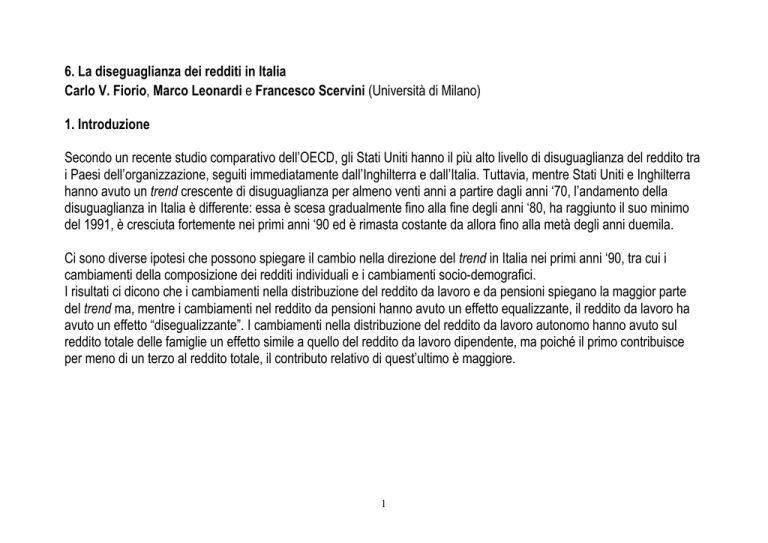 6. La diseguaglianza dei redditi in Italia
Carlo V. Fiorio, Marco Leonardi e Francesco Scervini (Università di Milano)

1. Introduzione

Secondo un recente studio comparativo dell'OECD, gli Stati Uniti hanno il più alto livello di disuguaglianza del reddito tra i Paesi dell'organizzazione, seguiti immediatamente dall'Inghilterra e dall'Italia. Tuttavia, mentre Stati Uniti e Inghilterra hanno avuto un trend crescente di disuguaglianza per almeno venti anni a partire dagli anni '70, l'andamento della disuguaglianza in Italia è differente: essa è scesa gradualmente fino alla fine degli anni '80, ha raggiunto il suo minimo del 1991, è cresciuta fortemente nei primi anni '90 ed è rimasta costante da allora fino alla metà degli anni duemila.

Ci sono diverse ipotesi che possono spiegare il cambio nella direzione del trend in Italia nei primi anni '90, tra cui i cambiamenti della composizione dei redditi individuali e i cambiamenti socio-demografici.
I risultati ci dicono che i cambiamenti nella distribuzione del reddito da lavoro e da pensioni spiegano la maggior parte del trend ma, mentre i cambiamenti nel reddito da pensioni hanno avuto un effetto equalizzante, il reddito da lavoro ha avuto un effetto "disegualizzante". I cambiamenti nella distribuzione del reddito da lavoro autonomo hanno avuto sul reddito totale delle famiglie un effetto simile a quello del reddito da lavoro dipendente, ma poiché il primo contribuisce per meno di un terzo al reddito totale, il contributo relativo di quest'ultimo è maggiore.

1